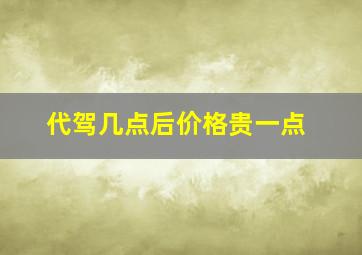 代驾几点后价格贵一点